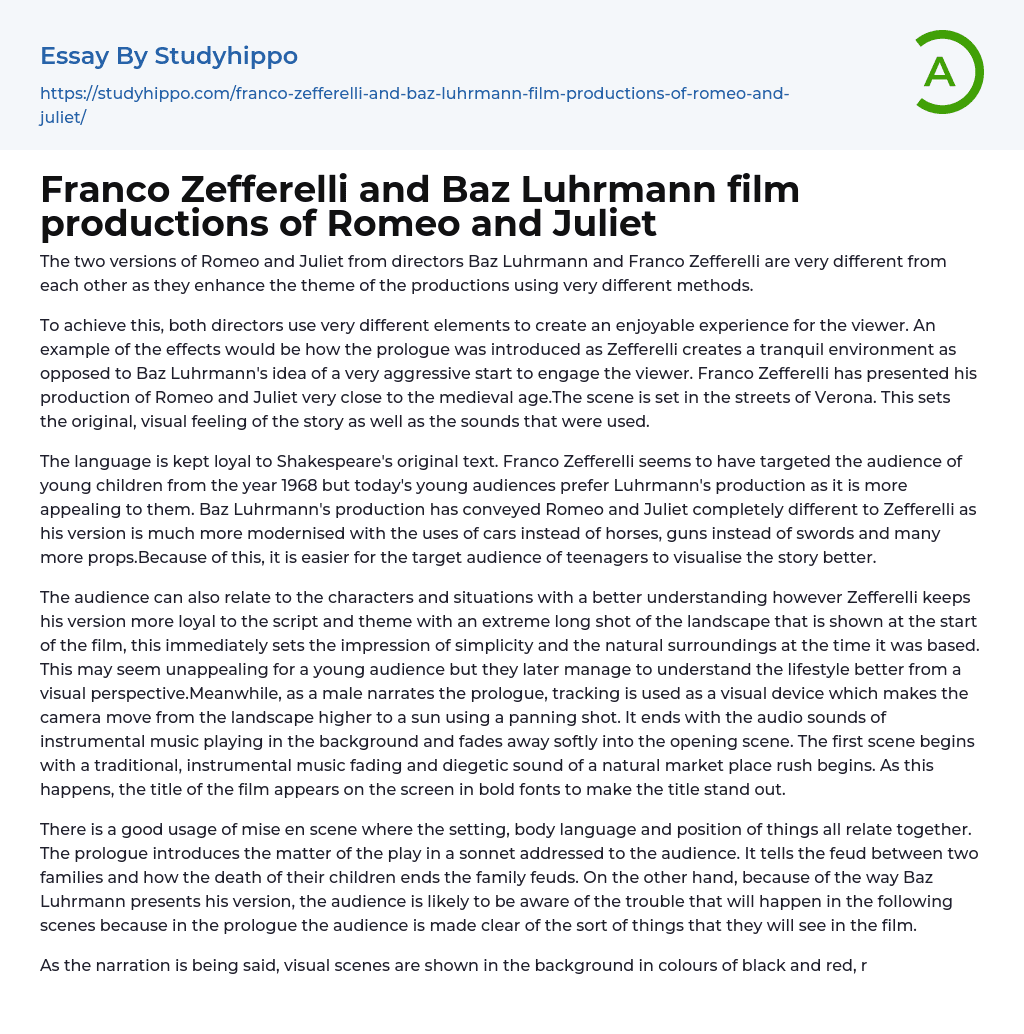 Essay By Studyhippo

https://studyhippo.com/franco-zefferelli-and-baz-luhrmann-film-productions-of-romeo-and-juliet/

A

Franco Zefferelli and Baz Luhrmann film productions of Romeo and Juliet

The two versions of Romeo and Juliet from directors Baz Luhrmann and Franco Zefferelli are very different from each other as they enhance the theme of the productions using very different methods.

To achieve this, both directors use very different elements to create an enjoyable experience for the viewer. An example of the effects would be how the prologue was introduced as Zefferelli creates a tranquil environment as opposed to Baz Luhrmann's idea of a very aggressive start to engage the viewer. Franco Zefferelli has presented his production of Romeo and Juliet very close to the medieval age.The scene is set in the streets of Verona. This sets the original, visual feeling of the story as well as the sounds that were used.

The language is kept loyal to Shakespeare's original text. Franco Zefferelli seems to have targeted the audience of young children from the year 1968 but today's young audiences prefer Luhrmann's production as it is more appealing to them. Baz Luhrmann's production has conveyed Romeo and Juliet completely different to Zefferelli as his version is much more modernised with the uses of cars instead of horses, guns instead of swords and many more props.Because of this, it is easier for the target audience of teenagers to visualise the story better.

The audience can also relate to the characters and situations with a better understanding however Zefferelli keeps his version more loyal to the script and theme with an extreme long shot of the landscape that is shown at the start of the film, this immediately sets the impression of simplicity and the natural surroundings at the time it was based. This may seem unappealing for a young audience but they later manage to understand the lifestyle better from a visual perspective.Meanwhile, as a male narrates the prologue, tracking is used as a visual device which makes the camera move from the landscape higher to a sun using a panning shot. It ends with the audio sounds of instrumental music playing in the background and fades away softly into the opening scene. The first scene begins with a traditional, instrumental music fading and diegetic sound of a natural market place rush begins. As this happens, the title of the film appears on the screen in bold fonts to make the title stand out.

There is a good usage of mise en scene where the setting, body language and position of things all relate together. The prologue introduces the matter of the play in a sonnet addressed to the audience. It tells the feud between two families and how the death of their children ends the family feuds. On the other hand, because of the way Baz Luhrmann presents his version, the audience is likely to be aware of the trouble that will happen in the following scenes because in the prologue the audience is made clear of the sort of things that they will see in the film.

As the narration is being said, visual scenes are shown in the background in colours of black and red, r